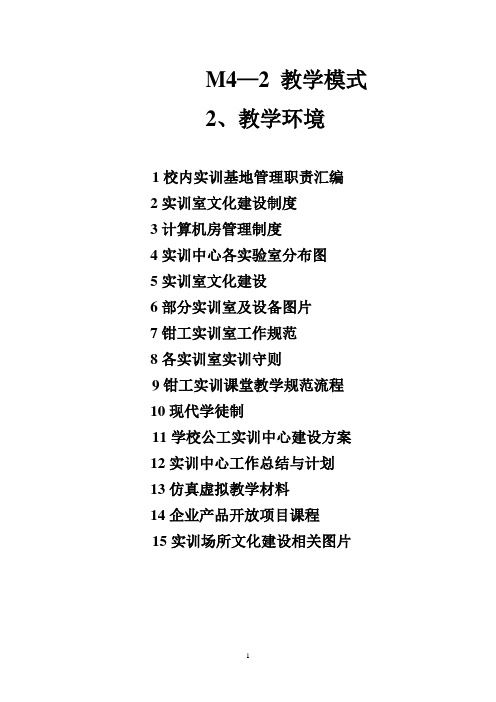 M4—2 教学模式

2、教学环境

1 校内实训基地管理职责汇编
2 实训室文化建设制度
3 计算机房管理制度
4 实训中心各实验室分布图
5 实训室文化建设
6 部分实训室及设备图片
7 钳工实训室工作规范
8 各实训室实训守则
9 钳工实训课堂教学规范流程
10 现代学徒制
11 学校公工实训中心建设方案
12 实训中心工作总结与计划
13 仿真虚拟教学材料
14 企业产品开放项目课程
15 实训场所文化建设相关图片

1